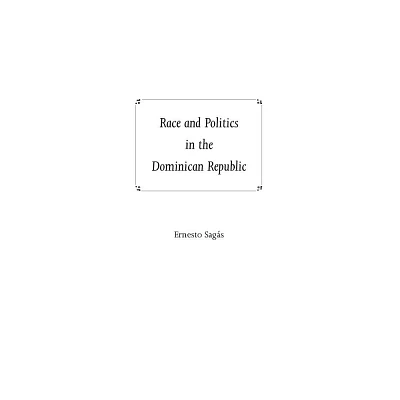 Race and Politics in the Dominican Republic

Ernesto Sagás